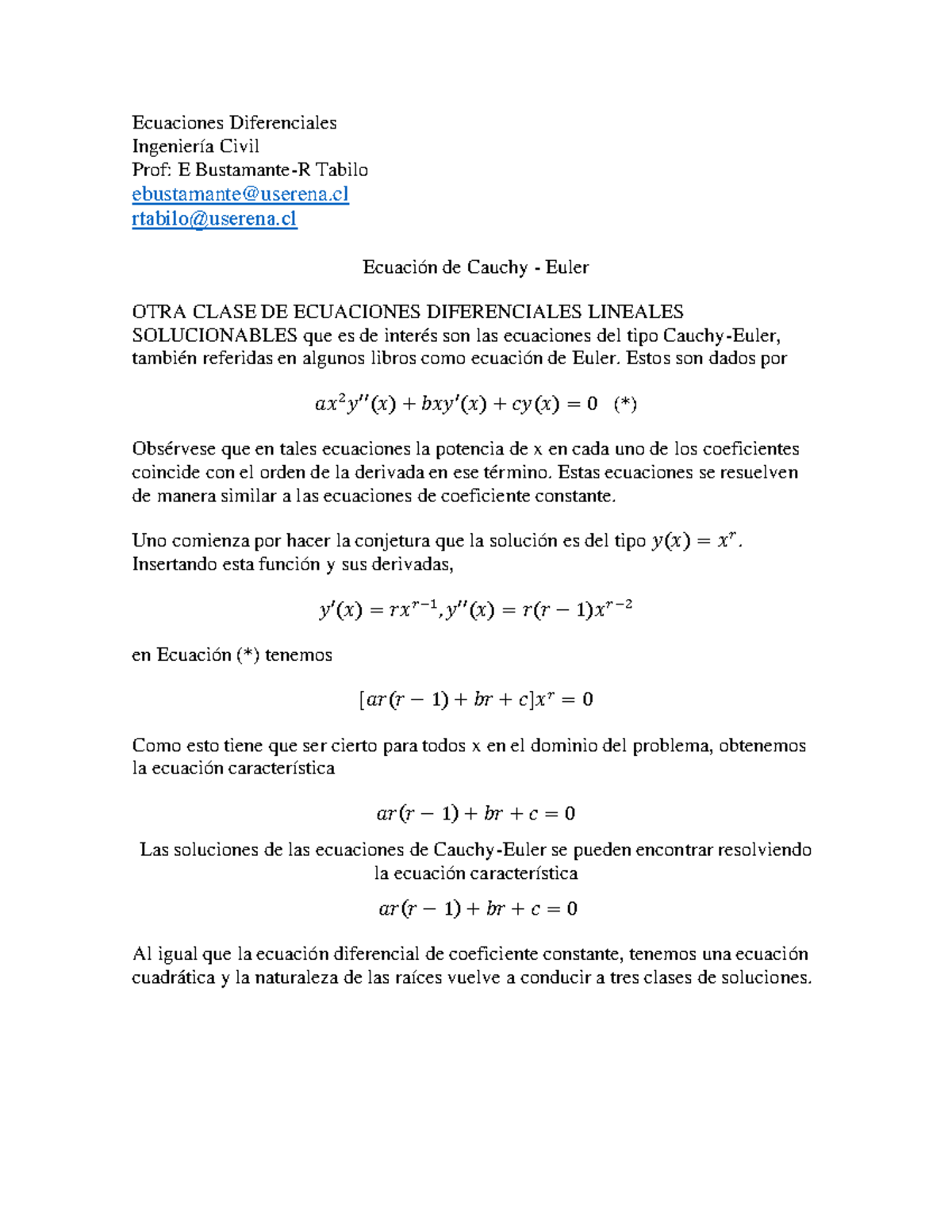 Ecuaciones Diferenciales
Ingeniería Civil
Prof: E Bustamante-R Tabilo
ebustamante@userena.cl
rtabilo@userena.cl

Ecuación de Cauchy - Euler

OTRA CLASE DE ECUACIONES DIFERENCIALES LINEALES SOLUCIONABLES que es de interés son las ecuaciones del tipo Cauchy-Euler, también referidas en algunos libros como ecuación de Euler. Estos son dados por

$ax^2y''(x) + bxy'(x) + cy(x) = 0$ (*)

Obsérvese que en tales ecuaciones la potencia de x en cada uno de los coeficientes coincide con el orden de la derivada en ese término. Estas ecuaciones se resuelven de manera similar a las ecuaciones de coeficiente constante.

Uno comienza por hacer la conjetura que la solución es del tipo $y(x) = x^r$. Insertando esta función y sus derivadas,

$y'(x) = rx^{r-1}, y''(x) = r(r-1)x^{r-2}$

en Ecuación (*) tenemos

$[ar(r-1) + br + c]x^r = 0$

Como esto tiene que ser cierto para todos x en el dominio del problema, obtenemos la ecuación característica

$ar(r-1) + br + c = 0$

Las soluciones de las ecuaciones de Cauchy-Euler se pueden encontrar resolviendo la ecuación característica

$ar(r-1) + br + c = 0$

Al igual que la ecuación diferencial de coeficiente constante, tenemos una ecuación cuadrática y la naturaleza de las raíces vuelve a conducir a tres clases de soluciones.